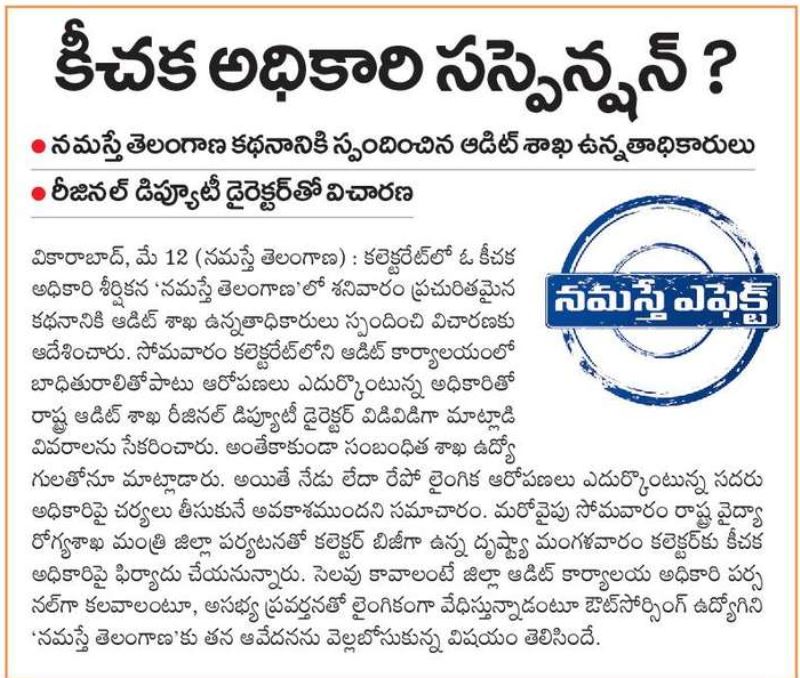 కీచక అధికారి సస్పెన్షన్ ?

● నమస్తే తెలంగాణ కథనానికి స్పందించిన ఆడిట్ శాఖ ఉన్నతాధికారులు

● రీజినల్ డిప్యూటీ డైరెక్టర్‌తో విచారణ

నమస్తే ఎఫెక్ట్

వికారాబాద్, మే 12 (నమస్తే తెలంగాణ) : కలెక్టరేట్‌లో ఓ కీచక అధికారి శీర్షికన 'నమస్తే తెలంగాణ'లో శనివారం ప్రచురితమైన కథనానికి ఆడిట్ శాఖ ఉన్నతాధికారులు స్పందించి విచారణకు ఆదేశించారు. సోమవారం కలెక్టరేట్‌లోని ఆడిట్ కార్యాలయంలో బాధితురాలితోపాటు ఆరోపణలు ఎదుర్కొంటున్న అధికారితో రాష్ట్ర ఆడిట్ శాఖ రీజినల్ డిప్యూటీ డైరెక్టర్ విడివిడిగా మాట్లాడి వివరాలను సేకరించారు. అంతేకాకుండా సంబంధిత శాఖ ఉద్యోగులతోనూ మాట్లాడారు. అయితే నేడు లేదా రేపో లైంగిక ఆరోపణలు ఎదుర్కొంటున్న సదరు అధికారిపై చర్యలు తీసుకునే అవకాశముందని సమాచారం. మరోవైపు సోమవారం రాష్ట్ర వైద్యారోగ్యశాఖ మంత్రి జిల్లా పర్యటనతో కలెక్టర్ బిజీగా ఉన్న దృష్ట్యా మంగళవారం కలెక్టర్‌కు కీచక అధికారిపై ఫిర్యాదు చేయనున్నారు. సెలవు కావాలంటే జిల్లా ఆడిట్ కార్యాలయ అధికారి పర్సనల్‌గా కలవాలంటూ, అసభ్య ప్రవర్తనతో లైంగికంగా వేధిస్తున్నాడంటూ ఔట్‌సోర్సింగ్ ఉద్యోగిని 'నమస్తే తెలంగాణ'కు తన ఆవేదనను వెల్లబోసుకున్న విషయం తెలిసిందే.